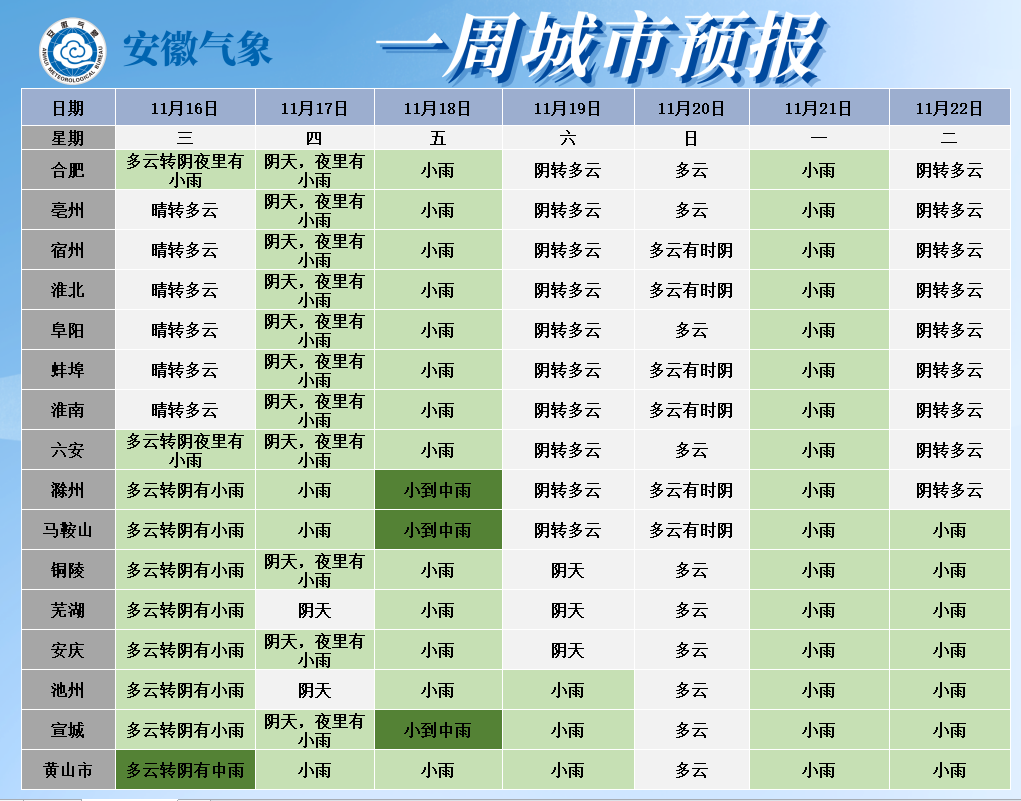 安徽气象 一周城市预报

| 日期 | 11月16日 | 11月17日 | 11月18日 | 11月19日 | 11月20日 | 11月21日 | 11月22日 |
|---|---|---|---|---|---|---|---|
| 星期 | 三 | 四 | 五 | 六 | 日 | 一 | 二 |
| 合肥 | 多云转阴夜里有小雨 | 阴天，夜里有小雨 | 小雨 | 阴转多云 | 多云 | 小雨 | 阴转多云 |
| 亳州 | 晴转多云 | 阴天，夜里有小雨 | 小雨 | 阴转多云 | 多云 | 小雨 | 阴转多云 |
| 宿州 | 晴转多云 | 阴天，夜里有小雨 | 小雨 | 阴转多云 | 多云有时阴 | 小雨 | 阴转多云 |
| 淮北 | 晴转多云 | 阴天，夜里有小雨 | 小雨 | 阴转多云 | 多云有时阴 | 小雨 | 阴转多云 |
| 阜阳 | 晴转多云 | 阴天，夜里有小雨 | 小雨 | 阴转多云 | 多云 | 小雨 | 阴转多云 |
| 蚌埠 | 晴转多云 | 阴天，夜里有小雨 | 小雨 | 阴转多云 | 多云有时阴 | 小雨 | 阴转多云 |
| 淮南 | 晴转多云 | 阴天，夜里有小雨 | 小雨 | 阴转多云 | 多云有时阴 | 小雨 | 阴转多云 |
| 六安 | 多云转阴夜里有小雨 | 阴天，夜里有小雨 | 小雨 | 阴转多云 | 多云 | 小雨 | 阴转多云 |
| 滁州 | 多云转阴有小雨 | 小雨 | 小到中雨 | 阴转多云 | 多云有时阴 | 小雨 | 阴转多云 |
| 马鞍山 | 多云转阴有小雨 | 小雨 | 小到中雨 | 阴转多云 | 多云有时阴 | 小雨 | 小雨 |
| 铜陵 | 多云转阴有小雨 | 阴天，夜里有小雨 | 小雨 | 阴天 | 多云 | 小雨 | 小雨 |
| 芜湖 | 多云转阴有小雨 | 阴天 | 小雨 | 阴天 | 多云 | 小雨 | 小雨 |
| 安庆 | 多云转阴有小雨 | 阴天，夜里有小雨 | 小雨 | 阴天 | 多云 | 小雨 | 小雨 |
| 池州 | 多云转阴有小雨 | 阴天 | 小雨 | 小雨 | 多云 | 小雨 | 小雨 |
| 宣城 | 多云转阴有小雨 | 阴天，夜里有小雨 | 小到中雨 | 小雨 | 多云 | 小雨 | 小雨 |
| 黄山市 | 多云转阴有中雨 | 小雨 | 小雨 | 小雨 | 多云 | 小雨 | 小雨 |